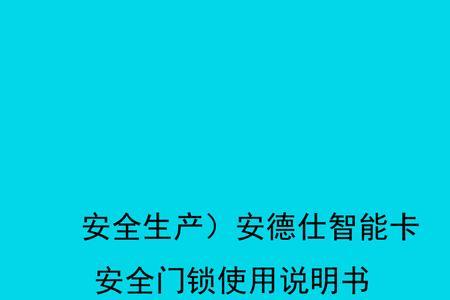 安全生产）安德仕智能卡

安全门锁使用说明书